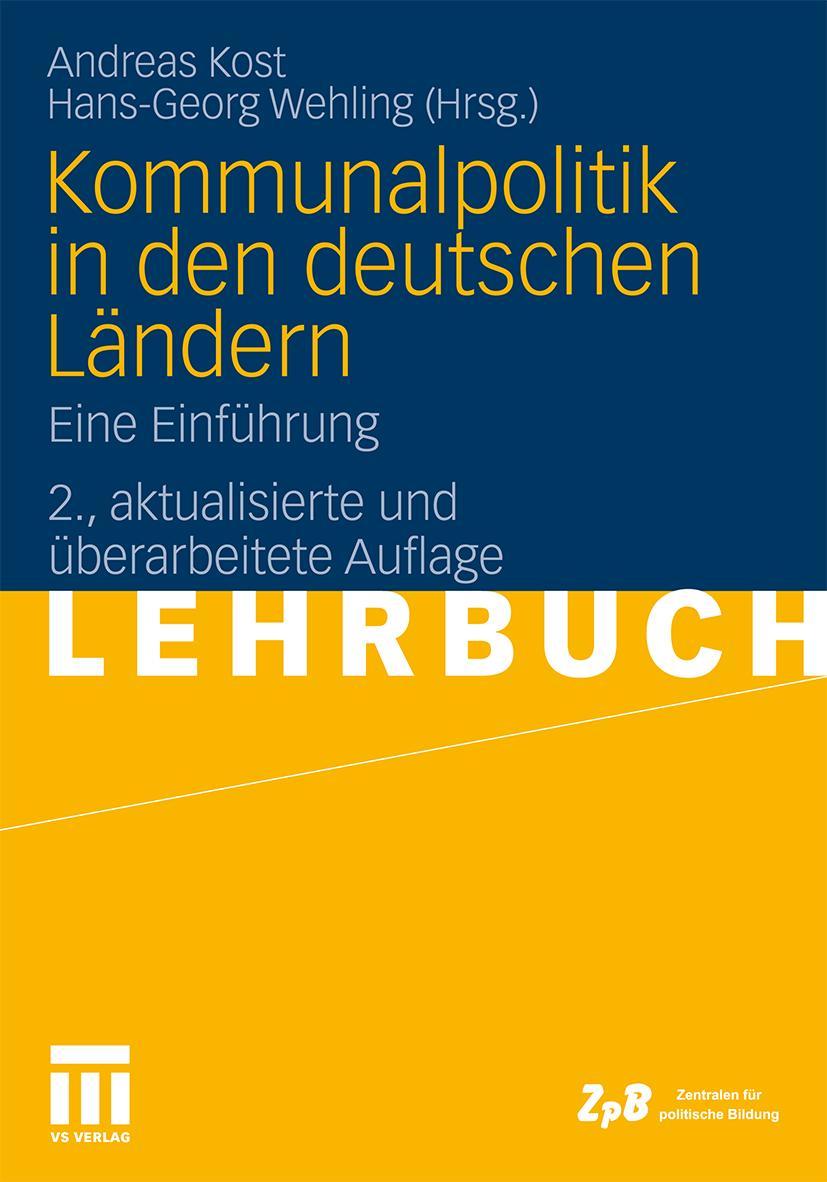 Andreas Kost
Hans-Georg Wehling (Hrsg.)

Kommunalpolitik in den deutschen Ländern

Eine Einführung

2., aktualisierte und überarbeitete Auflage

LEHRBUCH

VS VERLAG

ZpB Zentralen für politische Bildung